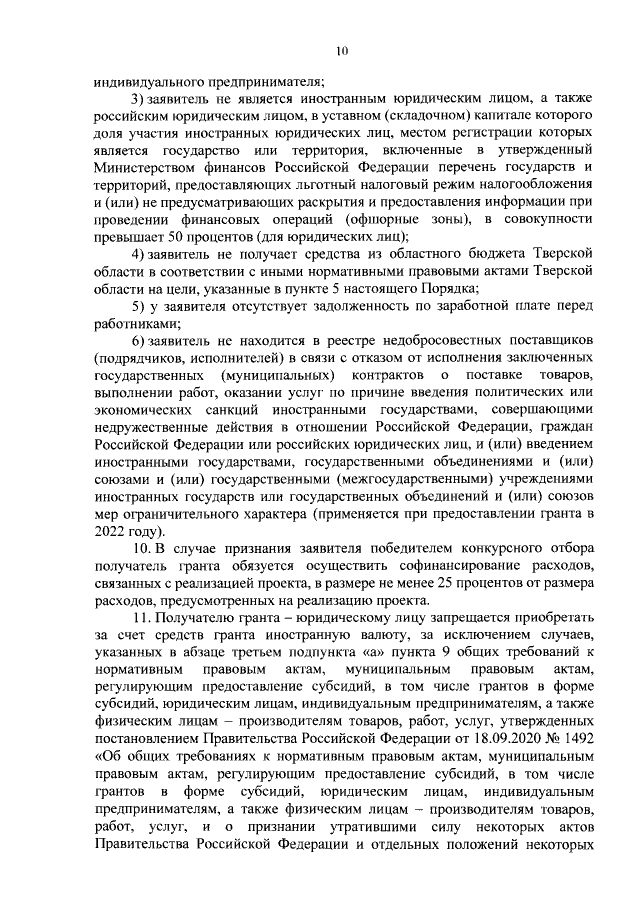 10

индивидуального предпринимателя;

3) заявитель не является иностранным юридическим лицом, а также российским юридическим лицом, в уставном (складочном) капитале которого доля участия иностранных юридических лиц, местом регистрации которых является государство или территория, включенные в утвержденный Министерством финансов Российской Федерации перечень государств и территорий, предоставляющих льготный налоговый режим налогообложения и (или) не предусматривающих раскрытия и предоставления информации при проведении финансовых операций (офшорные зоны), в совокупности превышает 50 процентов (для юридических лиц);

4) заявитель не получает средства из областного бюджета Тверской области в соответствии с иными нормативными правовыми актами Тверской области на цели, указанные в пункте 5 настоящего Порядка;

5) у заявителя отсутствует задолженность по заработной плате перед работниками;

6) заявитель не находится в реестре недобросовестных поставщиков (подрядчиков, исполнителей) в связи с отказом от исполнения заключенных государственных (муниципальных) контрактов о поставке товаров, выполнении работ, оказании услуг по причине введения политических или экономических санкций иностранными государствами, совершающими недружественные действия в отношении Российской Федерации, граждан Российской Федерации или российских юридических лиц, и (или) введением иностранными государствами, государственными объединениями и (или) союзами и (или) государственными (межгосударственными) учреждениями иностранных государств или государственных объединений и (или) союзов мер ограничительного характера (применяется при предоставлении гранта в 2022 году).

10. В случае признания заявителя победителем конкурсного отбора получатель гранта обязуется осуществить софинансирование расходов, связанных с реализацией проекта, в размере не менее 25 процентов от размера расходов, предусмотренных на реализацию проекта.

11. Получателю гранта – юридическому лицу запрещается приобретать за счет средств гранта иностранную валюту, за исключением случаев, указанных в абзаце третьем подпункта «а» пункта 9 общих требований к нормативным правовым актам, муниципальным правовым актам, регулирующим предоставление субсидий, в том числе грантов в форме субсидий, юридическим лицам, индивидуальным предпринимателям, а также физическим лицам – производителям товаров, работ, услуг, утвержденных постановлением Правительства Российской Федерации от 18.09.2020 № 1492 «Об общих требованиях к нормативным правовым актам, муниципальным правовым актам, регулирующим предоставление субсидий, в том числе грантов в форме субсидий, юридическим лицам, индивидуальным предпринимателям, а также физическим лицам – производителям товаров, работ, услуг, и о признании утратившими силу некоторых актов Правительства Российской Федерации и отдельных положений некоторых